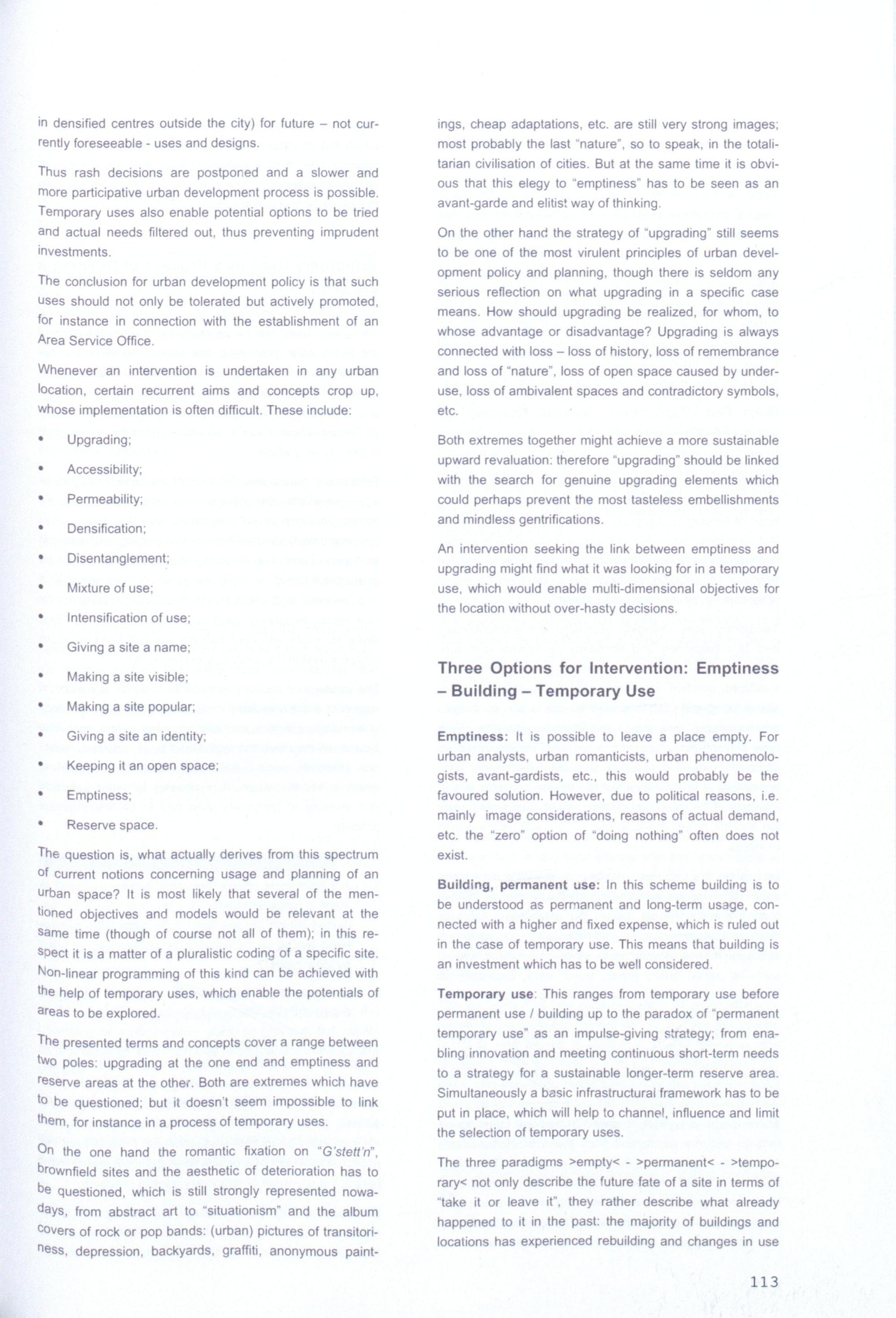 in densified centres outside the city) for future – not currently foreseeable - uses and designs.

Thus rash decisions are postponed and a slower and more participative urban development process is possible. Temporary uses also enable potential options to be tried and actual needs filtered out, thus preventing imprudent investments.

The conclusion for urban development policy is that such uses should not only be tolerated but actively promoted, for instance in connection with the establishment of an Area Service Office.

Whenever an intervention is undertaken in any urban location, certain recurrent aims and concepts crop up, whose implementation is often difficult. These include:

• Upgrading;

• Accessibility;

• Permeability;

• Densification;

• Disentanglement;

• Mixture of use;

• Intensification of use;

• Giving a site a name;

• Making a site visible;

• Making a site popular;

• Giving a site an identity;

• Keeping it an open space;

• Emptiness;

• Reserve space.

The question is, what actually derives from this spectrum of current notions concerning usage and planning of an urban space? It is most likely that several of the mentioned objectives and models would be relevant at the same time (though of course not all of them); in this respect it is a matter of a pluralistic coding of a specific site. Non-linear programming of this kind can be achieved with the help of temporary uses, which enable the potentials of areas to be explored.

The presented terms and concepts cover a range between two poles: upgrading at the one end and emptiness and reserve areas at the other. Both are extremes which have to be questioned; but it doesn't seem impossible to link them, for instance in a process of temporary uses.

On the one hand the romantic fixation on "G'stett'n", brownfield sites and the aesthetic of deterioration has to be questioned, which is still strongly represented nowadays, from abstract art to "situationism" and the album covers of rock or pop bands: (urban) pictures of transitoriness, depression, backyards, graffiti, anonymous paintings, cheap adaptations, etc. are still very strong images; most probably the last "nature", so to speak, in the totalitarian civilisation of cities. But at the same time it is obvious that this elegy to "emptiness" has to be seen as an avant-garde and elitist way of thinking.

On the other hand the strategy of "upgrading" still seems to be one of the most virulent principles of urban development policy and planning, though there is seldom any serious reflection on what upgrading in a specific case means. How should upgrading be realized, for whom, to whose advantage or disadvantage? Upgrading is always connected with loss – loss of history, loss of remembrance and loss of "nature", loss of open space caused by underuse, loss of ambivalent spaces and contradictory symbols, etc.

Both extremes together might achieve a more sustainable upward revaluation: therefore "upgrading" should be linked with the search for genuine upgrading elements which could perhaps prevent the most tasteless embellishments and mindless gentrifications.

An intervention seeking the link between emptiness and upgrading might find what it was looking for in a temporary use, which would enable multi-dimensional objectives for the location without over-hasty decisions.

Three Options for Intervention: Emptiness – Building – Temporary Use

Emptiness: It is possible to leave a place empty. For urban analysts, urban romanticists, urban phenomenologists, avant-gardists, etc., this would probably be the favoured solution. However, due to political reasons, i.e. mainly image considerations, reasons of actual demand, etc. the "zero" option of "doing nothing" often does not exist.

Building, permanent use: In this scheme building is to be understood as permanent and long-term usage, connected with a higher and fixed expense, which is ruled out in the case of temporary use. This means that building is an investment which has to be well considered.

Temporary use: This ranges from temporary use before permanent use / building up to the paradox of "permanent temporary use" as an impulse-giving strategy; from enabling innovation and meeting continuous short-term needs to a strategy for a sustainable longer-term reserve area. Simultaneously a basic infrastructural framework has to be put in place, which will help to channel, influence and limit the selection of temporary uses.

The three paradigms >empty< - >permanent< - >temporary< not only describe the future fate of a site in terms of "take it or leave it", they rather describe what already happened to it in the past: the majority of buildings and locations has experienced rebuilding and changes in use

113